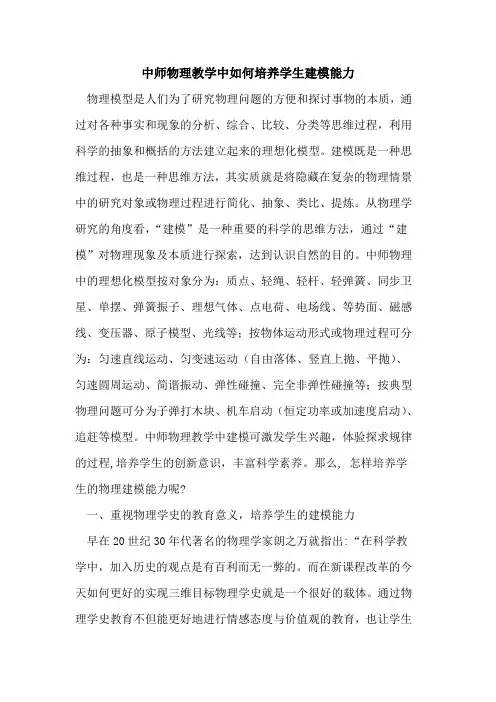 中师物理教学中如何培养学生建模能力

物理模型是人们为了研究物理问题的方便和探讨事物的本质，通过对各种事实和现象的分析、综合、比较、分类等思维过程，利用科学的抽象和概括的方法建立起来的理想化模型。建模既是一种思维过程，也是一种思维方法，其实质就是将隐藏在复杂的物理情景中的研究对象或物理过程进行简化、抽象、类比、提炼。从物理学研究的角度看，“建模”是一种重要的科学的思维方法，通过“建模”对物理现象及本质进行探索，达到认识自然的目的。中师物理中的理想化模型按对象分为：质点、轻绳、轻杆、轻弹簧、同步卫星、单摆、弹簧振子、理想气体、点电荷、电场线、等势面、磁感线、变压器、原子模型、光线等；按物体运动形式或物理过程可分为：匀速直线运动、匀变速运动（自由落体、竖直上抛、平抛）、匀速圆周运动、简谐振动、弹性碰撞、完全非弹性碰撞等；按典型物理问题可分为子弹打木块、机车启动（恒定功率或加速度启动）、追赶等模型。中师物理教学中建模可激发学生兴趣，体验探求规律的过程,培养学生的创新意识，丰富科学素养。那么, 怎样培养学生的物理建模能力呢?

一、重视物理学史的教育意义，培养学生的建模能力

早在20世纪30年代著名的物理学家朗之万就指出:“在科学教学中，加入历史的观点是有百利而无一弊的。而在新课程改革的今天如何更好的实现三维目标物理学史就是一个很好的载体。通过物理学史教育不但能更好地进行情感态度与价值观的教育，也让学生